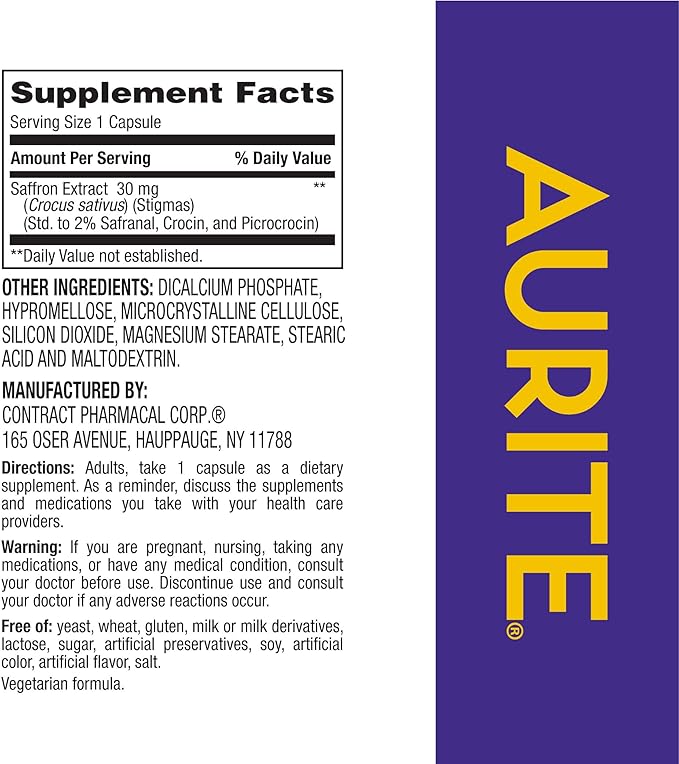 Supplement Facts
Serving Size 1 Capsule

| Amount Per Serving | % Daily Value |
|---|---|
| Saffron Extract 30 mg (Crocus sativus) (Stigmas) (Std. to 2% Safranal, Crocin, and Picrocrocin) | ** |

**Daily Value not established.

OTHER INGREDIENTS: DICALCIUM PHOSPHATE, HYPROMELLOSE, MICROCRYSTALLINE CELLULOSE, SILICON DIOXIDE, MAGNESIUM STEARATE, STEARIC ACID AND MALTODEXTRIN.

MANUFACTURED BY:
CONTRACT PHARMACAL CORP.®
165 OSER AVENUE, HAUPPAUGE, NY 11788

Directions: Adults, take 1 capsule as a dietary supplement. As a reminder, discuss the supplements and medications you take with your health care providers.

Warning: If you are pregnant, nursing, taking any medications, or have any medical condition, consult your doctor before use. Discontinue use and consult your doctor if any adverse reactions occur.

Free of: yeast, wheat, gluten, milk or milk derivatives, lactose, sugar, artificial preservatives, soy, artificial color, artificial flavor, salt.

Vegetarian formula.

AURITE®